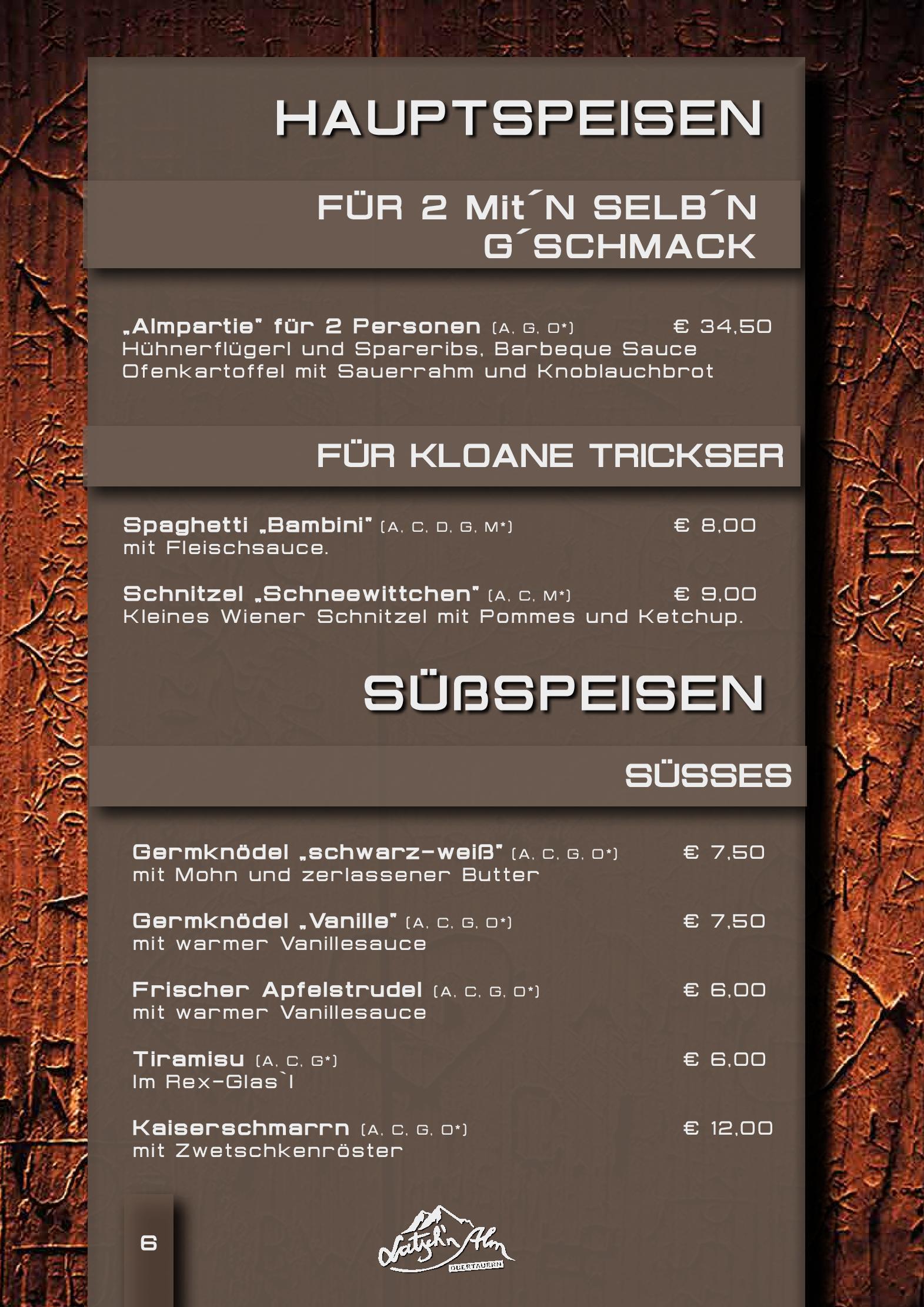 HAUPTSPEISEN

FÜR 2 Mit´N SELB´N G´SCHMACK

„Almpartie" für 2 Personen (A, G, O*) € 34,50
Hühnerflügerl und Spareribs, Barbeque Sauce
Ofenkartoffel mit Sauerrahm und Knoblauchbrot

FÜR KLOANE TRICKSER

Spaghetti „Bambini" (A, C, D, G, M*) € 8,00
mit Fleischsauce.

Schnitzel „Schneewittchen" (A, C, M*) € 9,00
Kleines Wiener Schnitzel mit Pommes und Ketchup.

SÜßSPEISEN

SÜSSES

Germknödel „schwarz-weiß" (A, C, G, O*) € 7,50
mit Mohn und zerlassener Butter

Germknödel „Vanille" (A, C, G, O*) € 7,50
mit warmer Vanillesauce

Frischer Apfelstrudel (A, C, G, O*) € 6,00
mit warmer Vanillesauce

Tiramisu (A, C, G*) € 6,00
Im Rex-Glas`l

Kaiserschmarrn (A, C, G, O*) € 12,00
mit Zwetschkenröster

6

Latsch'n Alm
OBERTAUERN